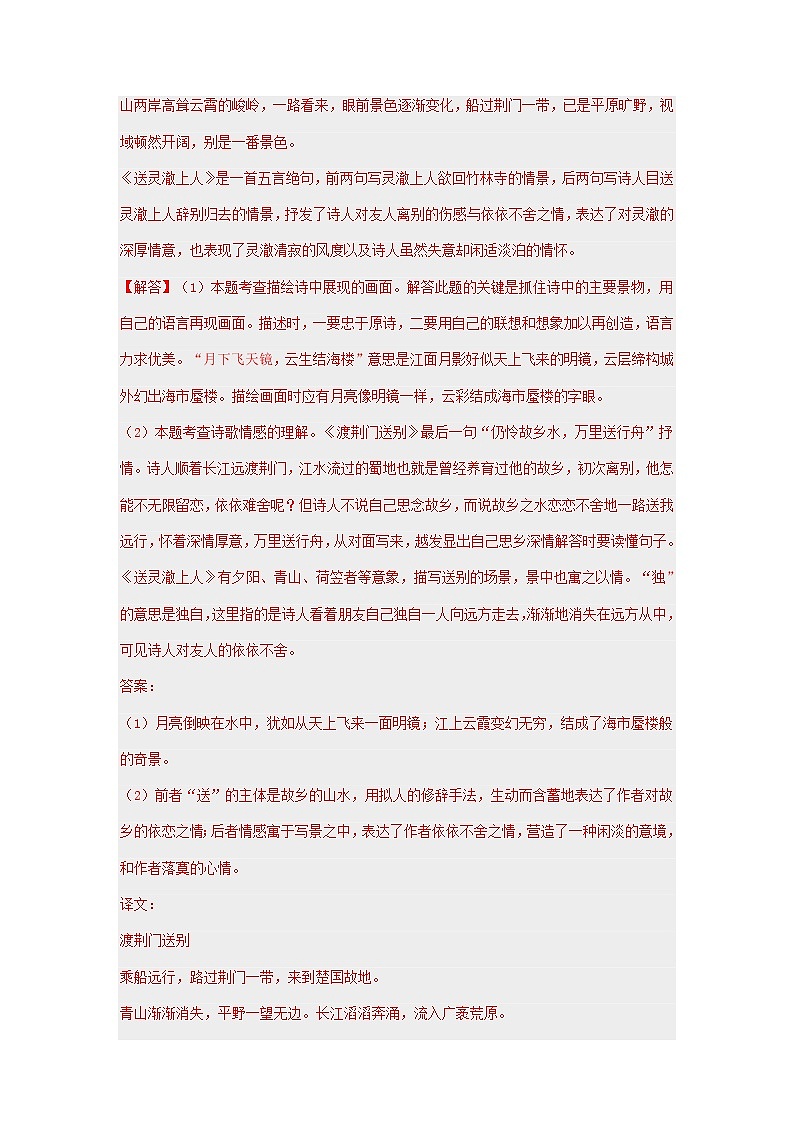 山两岸高耸云霄的峻岭，一路看来，眼前景色逐渐变化，船过荆门一带，已是平原旷野，视域顿然开阔，别是一番景色。

《送灵澈上人》是一首五言绝句，前两句写灵澈上人欲回竹林寺的情景，后两句写诗人目送灵澈上人辞别归去的情景，抒发了诗人对友人离别的伤感与依依不舍之情，表达了对灵澈的深厚情意，也表现了灵澈清寂的风度以及诗人虽然失意却闲适淡泊的情怀。

【解答】（1）本题考查描绘诗中展现的画面。解答此题的关键是抓住诗中的主要景物，用自己的语言再现画面。描述时，一要忠于原诗，二要用自己的联想和想象加以再创造，语言力求优美。“月下飞天镜，云生结海楼”意思是江面月影好似天上飞来的明镜，云层缔构城外幻出海市蜃楼。描绘画面时应有月亮像明镜一样，云彩结成海市蜃楼的字眼。

（2）本题考查诗歌情感的理解。《渡荆门送别》最后一句“仍怜故乡水，万里送行舟”抒情。诗人顺着长江远渡荆门，江水流过的蜀地也就是曾经养育过他的故乡，初次离别，他怎能不无限留恋，依依难舍呢？但诗人不说自己思念故乡，而说故乡之水恋恋不舍地一路送我远行，怀着深情厚意，万里送行舟，从对面写来，越发显出自己思乡深情解答时要读懂句子。《送灵澈上人》有夕阳、青山、荷笠者等意象，描写送别的场景，景中也寓之以情。“独”的意思是独自，这里指的是诗人看着朋友自己独自一人向远方走去，渐渐地消失在远方从中，可见诗人对友人的依依不舍。

答案：

（1）月亮倒映在水中，犹如从天上飞来一面明镜；江上云霞变幻无穷，结成了海市蜃楼般的奇景。

（2）前者“送”的主体是故乡的山水，用拟人的修辞手法，生动而含蓄地表达了作者对故乡的依恋之情；后者情感寓于写景之中，表达了作者依依不舍之情，营造了一种闲淡的意境，和作者落寞的心情。

译文：

渡荆门送别

乘船远行，路过荆门一带，来到楚国故地。

青山渐渐消失，平野一望无边。长江滔滔奔涌，流入广袤荒原。